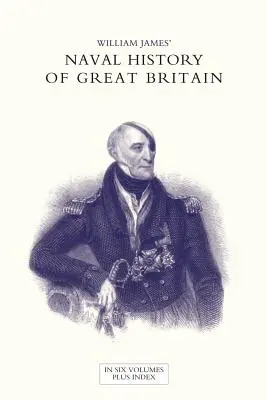 WILLIAM JAMES'

NAVAL HISTORY OF GREAT BRITAIN

IN SIX VOLUMES PLUS INDEX